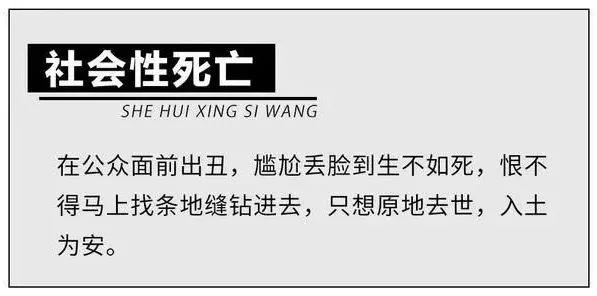 社会性死亡

SHE HUI XING SI WANG

在公众面前出丑，尴尬丢脸到生不如死，恨不得马上找条地缝钻进去，只想原地去世，入土为安。